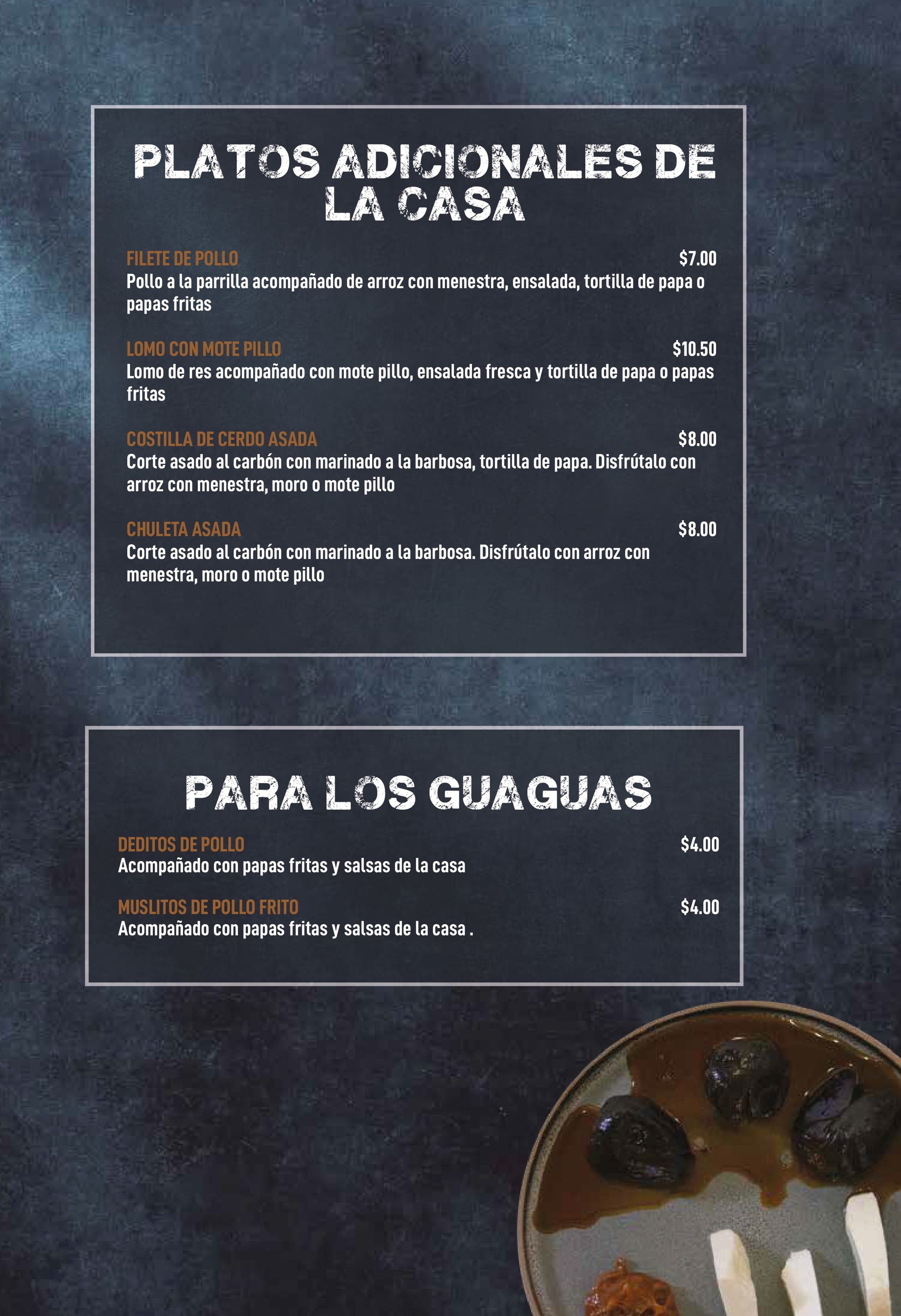 PLATOS ADICIONALES DE LA CASA

FILETE DE POLLO $7.00
Pollo a la parrilla acompañado de arroz con menestra, ensalada, tortilla de papa o papas fritas

LOMO CON MOTE PILLO $10.50
Lomo de res acompañado con mote pillo, ensalada fresca y tortilla de papa o papas fritas

COSTILLA DE CERDO ASADA $8.00
Corte asado al carbón con marinado a la barbosa, tortilla de papa. Disfrútalo con arroz con menestra, moro o mote pillo

CHULETA ASADA $8.00
Corte asado al carbón con marinado a la barbosa. Disfrútalo con arroz con menestra, moro o mote pillo

PARA LOS GUAGUAS

DEDITOS DE POLLO $4.00
Acompañado con papas fritas y salsas de la casa

MUSLITOS DE POLLO FRITO $4.00
Acompañado con papas fritas y salsas de la casa .